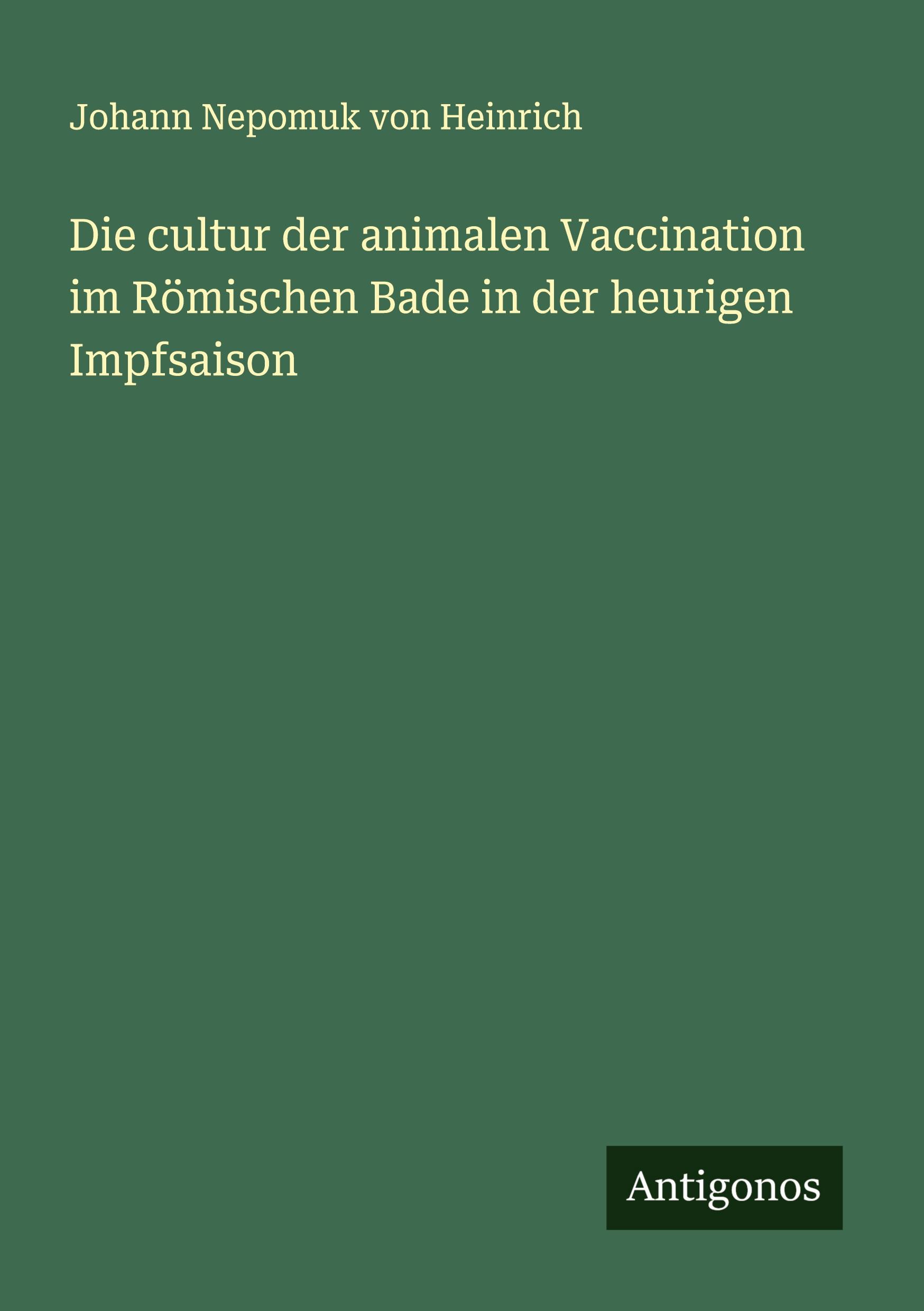 Johann Nepomuk von Heinrich

Die cultur der animalen Vaccination im Römischen Bade in der heurigen Impfsaison

Antigonos